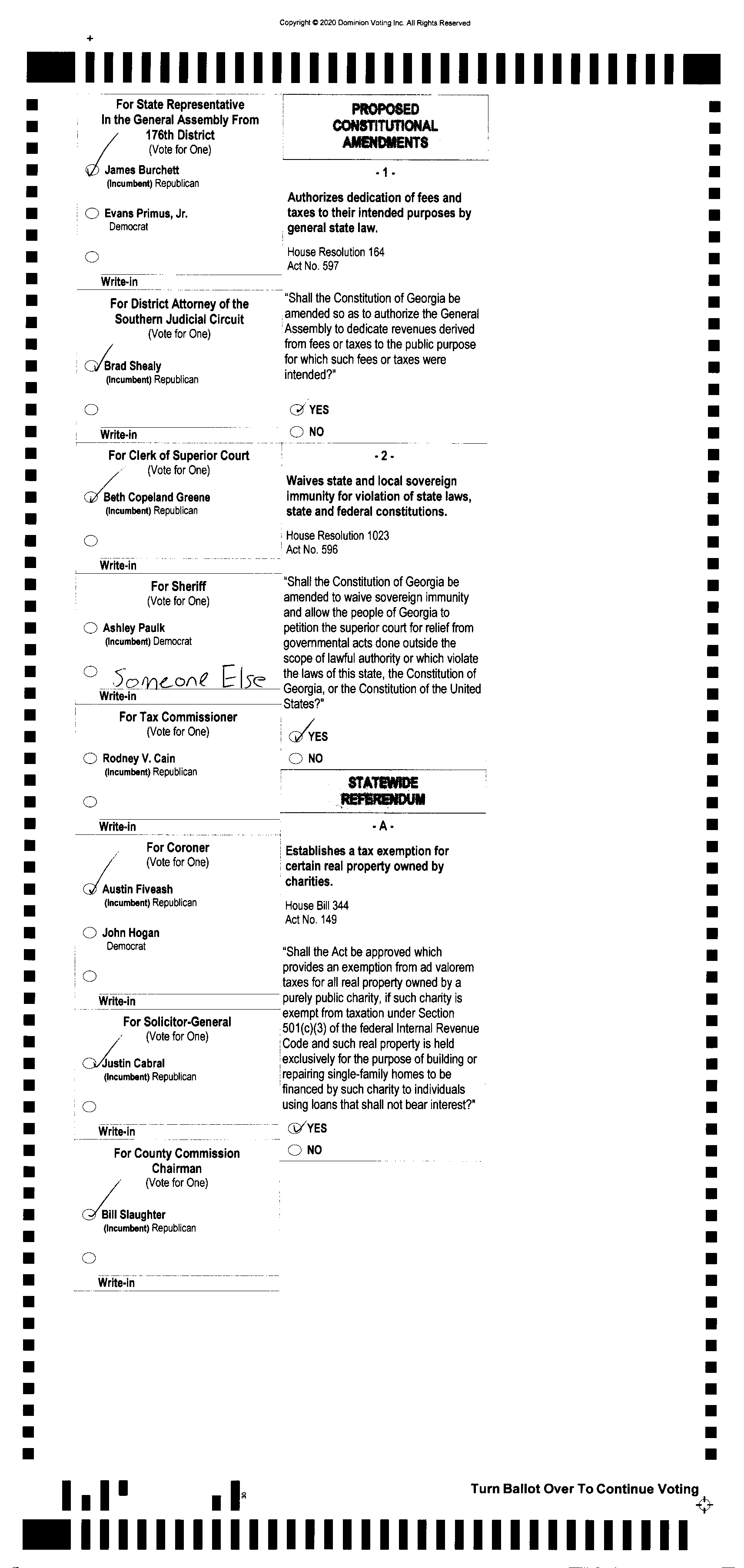 Copyright © 2020 Dominion Voting Inc. All Rights Reserved

For State Representative In the General Assembly From 176th District
(Vote for One)

James Burchett
(Incumbent) Republican

Evans Primus, Jr.
Democrat

Write-in

For District Attorney of the Southern Judicial Circuit
(Vote for One)

Brad Shealy
(Incumbent) Republican

Write-in

For Clerk of Superior Court
(Vote for One)

Beth Copeland Greene
(Incumbent) Republican

Write-in

For Sheriff
(Vote for One)

Ashley Paulk
(Incumbent) Democrat

Someone Else
Write-in

For Tax Commissioner
(Vote for One)

Rodney V. Cain
(Incumbent) Republican

Write-in

For Coroner
(Vote for One)

Austin Fiveash
(Incumbent) Republican

John Hogan
Democrat

Write-in

For Solicitor-General
(Vote for One)

Justin Cabral
(Incumbent) Republican

Write-in

For County Commission Chairman
(Vote for One)

Bill Slaughter
(Incumbent) Republican

Write-in

PROPOSED CONSTITUTIONAL AMENDMENTS

- 1 -

Authorizes dedication of fees and taxes to their intended purposes by general state law.

House Resolution 164
Act No. 597

"Shall the Constitution of Georgia be amended so as to authorize the General Assembly to dedicate revenues derived from fees or taxes to the public purpose for which such fees or taxes were intended?"

YES
NO

- 2 -

Waives state and local sovereign immunity for violation of state laws, state and federal constitutions.

House Resolution 1023
Act No. 596

"Shall the Constitution of Georgia be amended to waive sovereign immunity and allow the people of Georgia to petition the superior court for relief from governmental acts done outside the scope of lawful authority or which violate the laws of this state, the Constitution of Georgia, or the Constitution of the United States?"

YES
NO

STATEWIDE REFERENDUM

- A -

Establishes a tax exemption for certain real property owned by charities.

House Bill 344
Act No. 149

"Shall the Act be approved which provides an exemption from ad valorem taxes for all real property owned by a purely public charity, if such charity is exempt from taxation under Section 501(c)(3) of the federal Internal Revenue Code and such real property is held exclusively for the purpose of building or repairing single-family homes to be financed by such charity to individuals using loans that shall not bear interest?"

YES
NO

30

Turn Ballot Over To Continue Voting